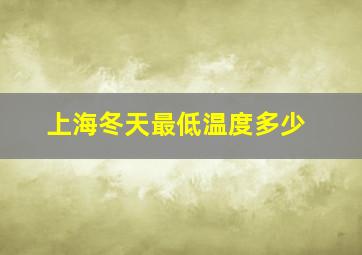 上海冬天最低温度多少